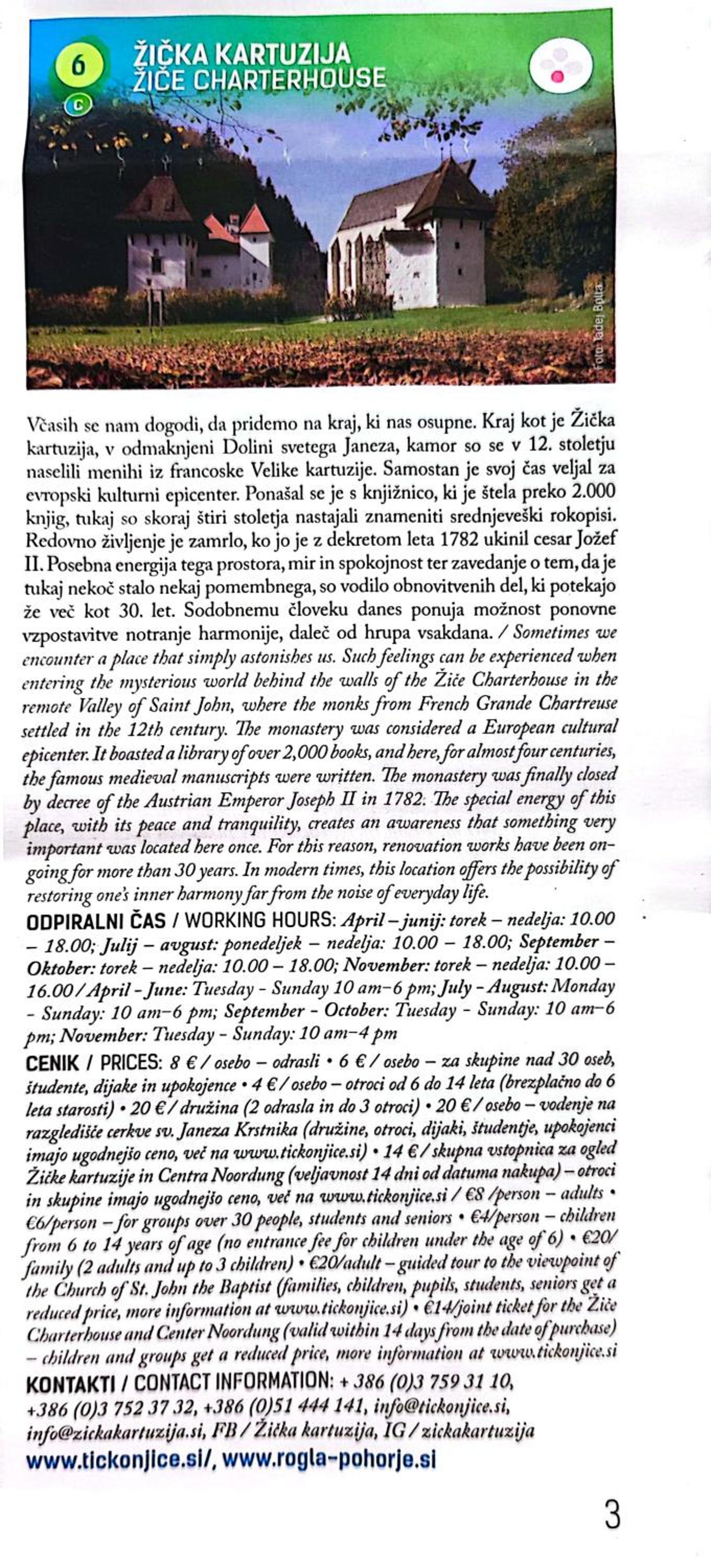 6

C

ŽIČKA KARTUZIJA
ŽIČE CHARTERHOUSE

Foto: Tadej Bolta

Včasih se nam dogodi, da pridemo na kraj, ki nas osupne. Kraj kot je Žička kartuzija, v odmaknjeni Dolini svetega Janeza, kamor so se v 12. stoletju naselili menihi iz francoske Velike kartuzije. Samostan je svoj čas veljal za evropski kulturni epicenter. Ponašal se je s knjižnico, ki je štela preko 2.000 knjig, tukaj so skoraj štiri stoletja nastajali znameniti srednjeveški rokopisi. Redovno življenje je zamrlo, ko jo je z dekretom leta 1782 ukinil cesar Jožef II. Posebna energija tega prostora, mir in spokojnost ter zavedanje o tem, da je tukaj nekoč stalo nekaj pomembnega, so vodilo obnovitvenih del, ki potekajo že več kot 30. let. Sodobnemu človeku danes ponuja možnost ponovne vzpostavitve notranje harmonije, daleč od hrupa vsakdana. / Sometimes we encounter a place that simply astonishes us. Such feelings can be experienced when entering the mysterious world behind the walls of the Žiče Charterhouse in the remote Valley of Saint John, where the monks from French Grande Chartreuse settled in the 12th century. The monastery was considered a European cultural epicenter. It boasted a library of over 2,000 books, and here, for almost four centuries, the famous medieval manuscripts were written. The monastery was finally closed by decree of the Austrian Emperor Joseph II in 1782. The special energy of this place, with its peace and tranquility, creates an awareness that something very important was located here once. For this reason, renovation works have been ongoing for more than 30 years. In modern times, this location offers the possibility of restoring one's inner harmony far from the noise of everyday life.

ODPIRALNI ČAS / WORKING HOURS: April – junij: torek – nedelja: 10.00 – 18.00; Julij – avgust: ponedeljek – nedelja: 10.00 – 18.00; September – Oktober: torek – nedelja: 10.00 – 18.00; November: torek – nedelja: 10.00 – 16.00 / April - June: Tuesday - Sunday 10 am–6 pm; July - August: Monday - Sunday: 10 am–6 pm; September - October: Tuesday - Sunday: 10 am–6 pm; November: Tuesday - Sunday: 10 am–4 pm

CENIK / PRICES: 8 € / osebo – odrasli • 6 € / osebo – za skupine nad 30 oseb, študente, dijake in upokojence • 4 € / osebo – otroci od 6 do 14 leta (brezplačno do 6 leta starosti) • 20 € / družina (2 odrasla in do 3 otroci) • 20 € / osebo – vodenje na razgledišče cerkve sv. Janeza Krstnika (družine, otroci, dijaki, študentje, upokojenci imajo ugodnejšo ceno, več na www.tickonjice.si) • 14 € / skupna vstopnica za ogled Žičke kartuzije in Centra Noordung (veljavnost 14 dni od datuma nakupa) – otroci in skupine imajo ugodnejšo ceno, več na www.tickonjice.si / €8 /person – adults • €6/person – for groups over 30 people, students and seniors • €4/person – children from 6 to 14 years of age (no entrance fee for children under the age of 6) • €20/family (2 adults and up to 3 children) • €20/adult – guided tour to the viewpoint of the Church of St. John the Baptist (families, children, pupils, students, seniors get a reduced price, more information at www.tickonjice.si) • €14/joint ticket for the Žiče Charterhouse and Center Noordung (valid within 14 days from the date of purchase) – children and groups get a reduced price, more information at www.tickonjice.si

KONTAKTI / CONTACT INFORMATION: + 386 (0)3 759 31 10, +386 (0)3 752 37 32, +386 (0)51 444 141, info@tickonjice.si, info@zickakartuzija.si, FB / Žička kartuzija, IG / zickakartuzija

www.tickonjice.si/, www.rogla-pohorje.si

3